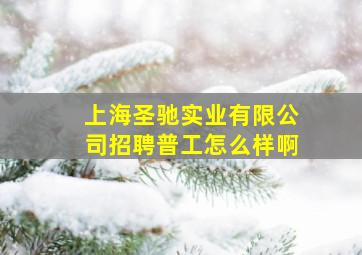 上海圣驰实业有限公司招聘普工怎么样啊